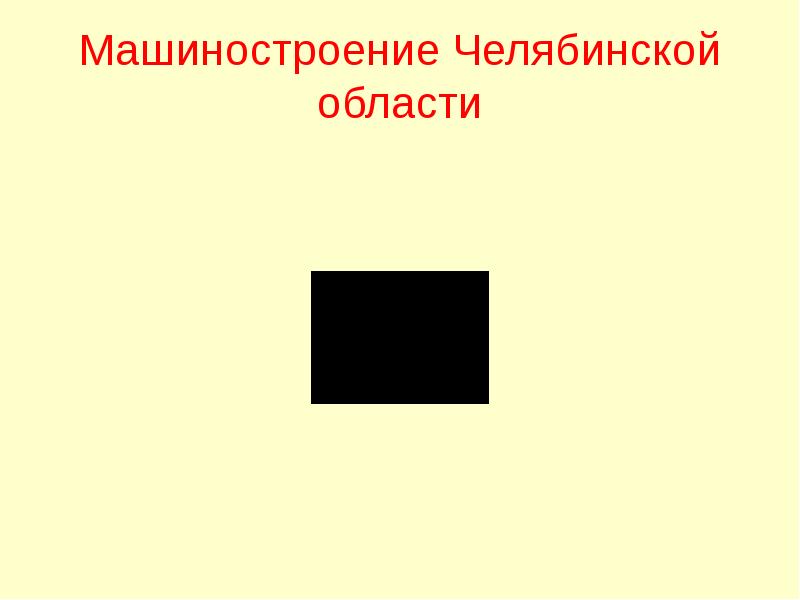 Машиностроение Челябинской области